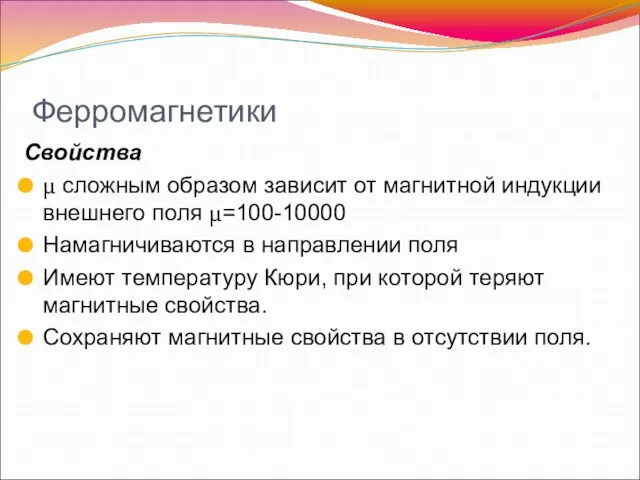 Ферромагнетики

Свойства

$\mu$ сложным образом зависит от магнитной индукции внешнего поля $\mu$=100-10000

Намагничиваются в направлении поля

Имеют температуру Кюри, при которой теряют магнитные свойства.

Сохраняют магнитные свойства в отсутствии поля.